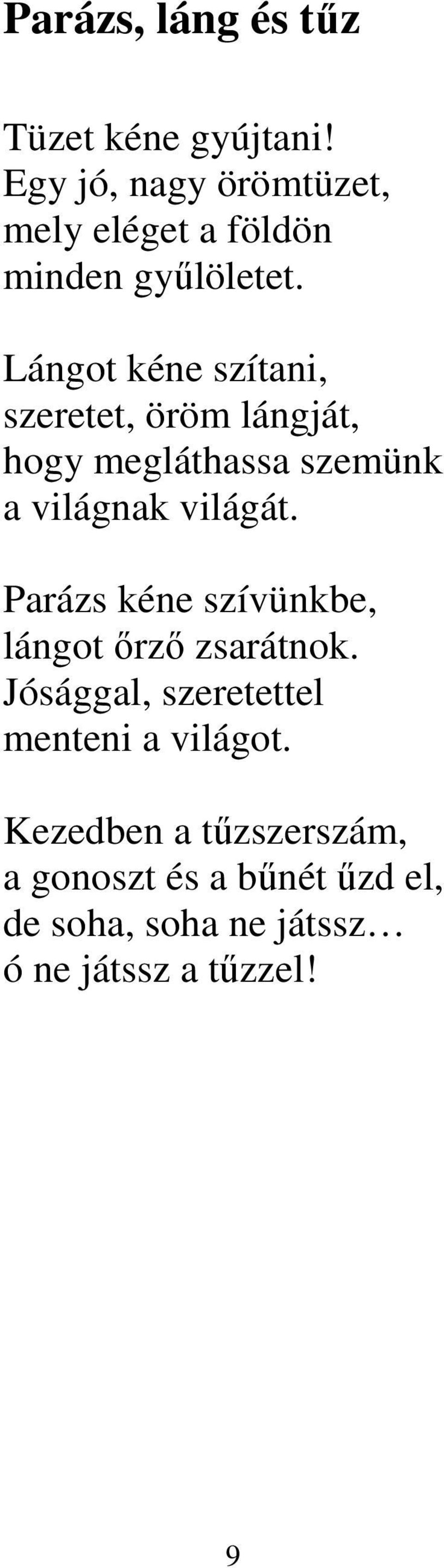 Parázs, láng és tűz

Tüzet kéne gyújtani!
Egy jó, nagy örömtüzet,
mely eléget a földön
minden gyűlöletet.

Lángot kéne szítani,
szeretet, öröm lángját,
hogy megláthassa szemünk
a világnak világát.

Parázs kéne szívünkbe,
lángot őrző zsarátnok.
Jósággal, szeretettel
menteni a világot.

Kezedben a tűzszerszám,
a gonoszt és a bűnét űzd el,
de soha, soha ne játssz…
ó ne játssz a tűzzel!

9